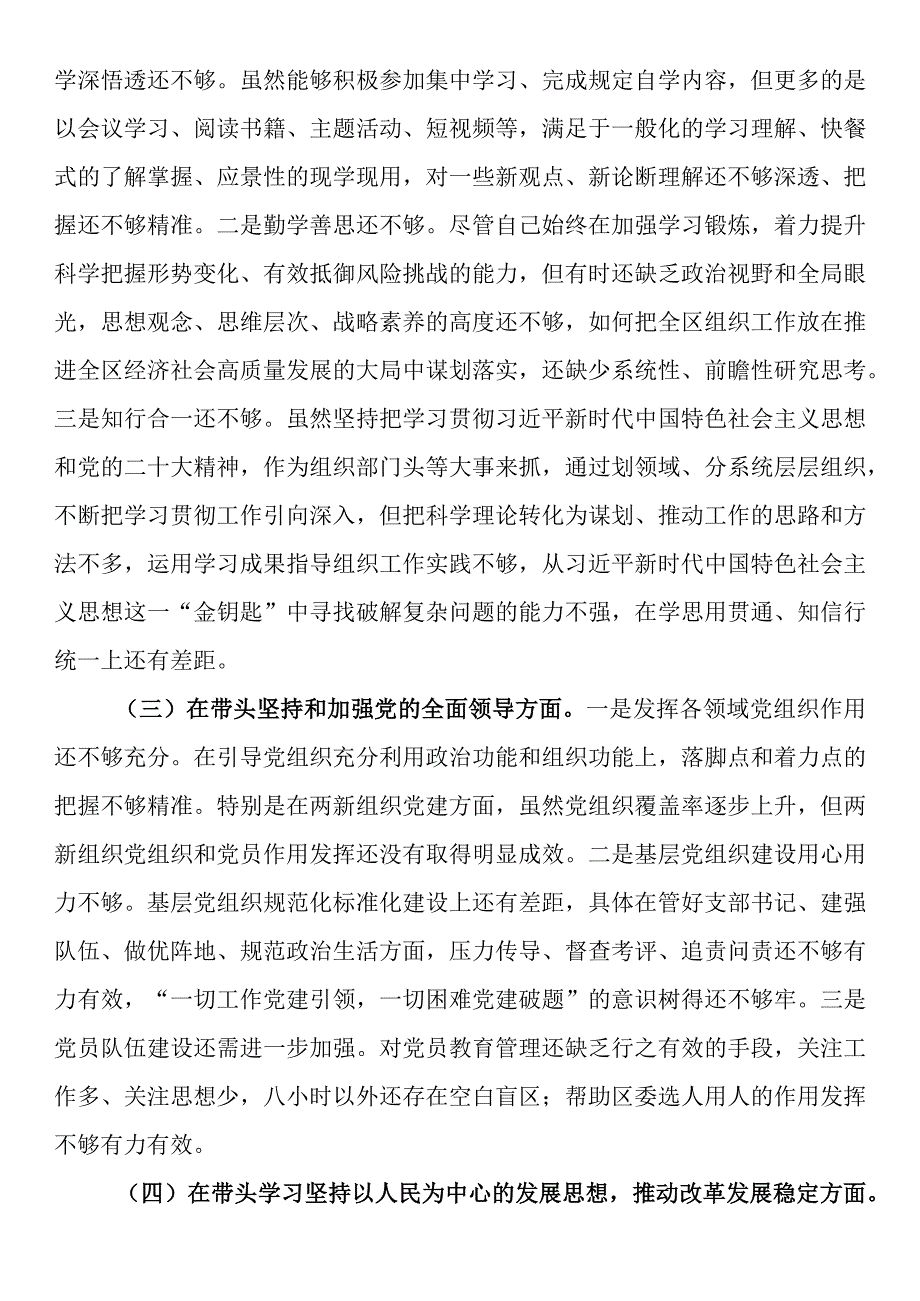 学深悟透还不够。虽然能够积极参加集中学习、完成规定自学内容，但更多的是以会议学习、阅读书籍、主题活动、短视频等，满足于一般化的学习理解、快餐式的了解掌握、应景性的现学现用，对一些新观点、新论断理解还不够深透、把握还不够精准。二是勤学善思还不够。尽管自己始终在加强学习锻炼，着力提升科学把握形势变化、有效抵御风险挑战的能力，但有时还缺乏政治视野和全局眼光，思想观念、思维层次、战略素养的高度还不够，如何把全区组织工作放在推进全区经济社会高质量发展的大局中谋划落实，还缺少系统性、前瞻性研究思考。三是知行合一还不够。虽然坚持把学习贯彻习近平新时代中国特色社会主义思想和党的二十大精神，作为组织部门头等大事来抓，通过划领域、分系统层层组织，不断把学习贯彻工作引向深入，但把科学理论转化为谋划、推动工作的思路和方法不多，运用学习成果指导组织工作实践不够，从习近平新时代中国特色社会主义思想这一“金钥匙”中寻找破解复杂问题的能力不强，在学思用贯通、知信行统一上还有差距。

（三）在带头坚持和加强党的全面领导方面。一是发挥各领域党组织作用还不够充分。在引导党组织充分利用政治功能和组织功能上，落脚点和着力点的把握不够精准。特别是在两新组织党建方面，虽然党组织覆盖率逐步上升，但两新组织党组织和党员作用发挥还没有取得明显成效。二是基层党组织建设用心用力不够。基层党组织规范化标准化建设上还有差距，具体在管好支部书记、建强队伍、做优阵地、规范政治生活方面，压力传导、督查考评、追责问责还不够有力有效，“一切工作党建引领，一切困难党建破题”的意识树得还不够牢。三是党员队伍建设还需进一步加强。对党员教育管理还缺乏行之有效的手段，关注工作多、关注思想少，八小时以外还存在空白盲区；帮助区委选人用人的作用发挥不够有力有效。

（四）在带头学习坚持以人民为中心的发展思想，推动改革发展稳定方面。